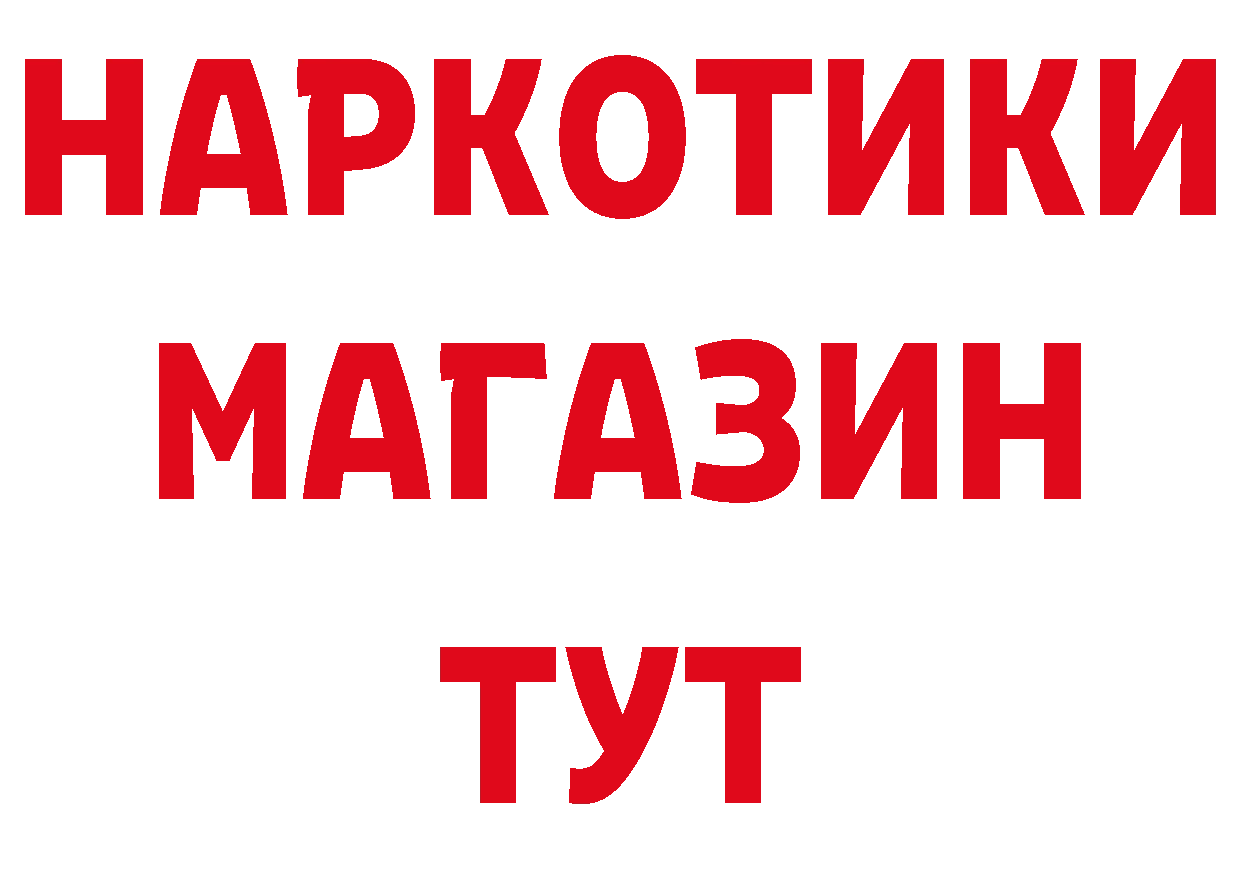 НАРКОТИКИ
МАГАЗИН
ТУТ